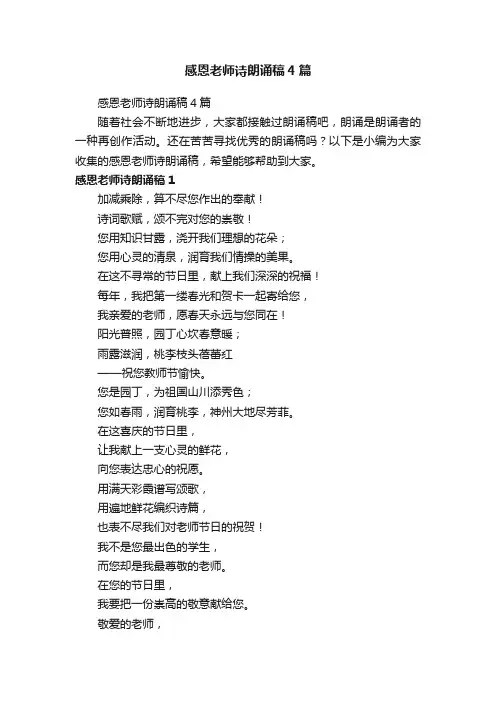 感恩老师诗朗诵稿4篇

感恩老师诗朗诵稿4篇

随着社会不断地进步，大家都接触过朗诵稿吧，朗诵是朗诵者的一种再创作活动。还在苦苦寻找优秀的朗诵稿吗？以下是小编为大家收集的感恩老师诗朗诵稿，希望能够帮助到大家。

感恩老师诗朗诵稿1

加减乘除，算不尽您作出的奉献！

诗词歌赋，颂不完对您的崇敬！

您用知识甘露，浇开我们理想的花朵；

您用心灵的清泉，润育我们情操的美果。

在这不寻常的节日里，献上我们深深的祝福！

每年，我把第一缕春光和贺卡一起寄给您，

我亲爱的老师，愿春天永远与您同在！

阳光普照，园丁心坎春意暖；

雨露滋润，桃李枝头蓓蕾红

——祝您教师节愉快。

您是园丁，为祖国山川添秀色；

您如春雨，润育桃李，神州大地尽芳菲。

在这喜庆的节日里，

让我献上一支心灵的鲜花，

向您表达忠心的祝愿。

用满天彩霞谱写颂歌，

用遍地鲜花编织诗篇，

也表不尽我们对老师节日的祝贺！

我不是您最出色的学生，

而您却是我最尊敬的老师。

在您的节日里，

我要把一份崇高的敬意献给您。

敬爱的老师，